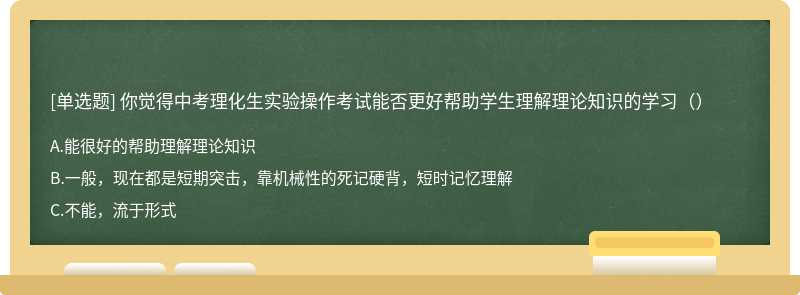 [单选题] 你觉得中考理化生实验操作考试能否更好帮助学生理解理论知识的学习（）

A.能很好的帮助理解理论知识

B.一般，现在都是短期突击，靠机械性的死记硬背，短时记忆理解

C.不能，流于形式